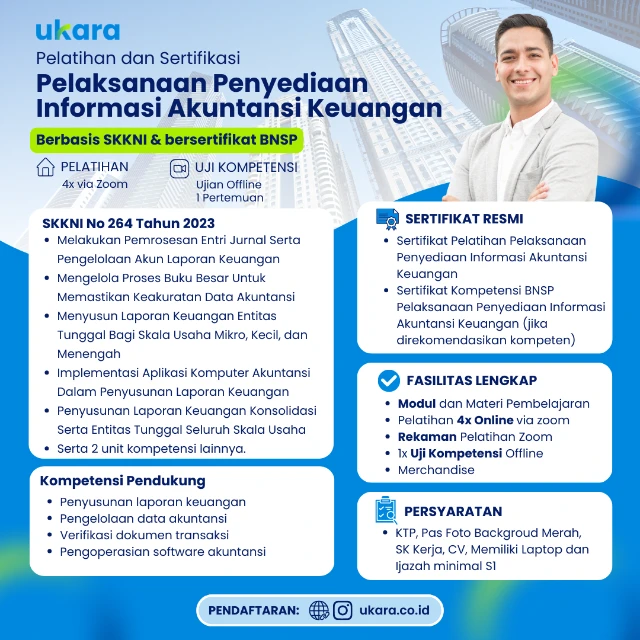 ukara

Pelatihan dan Sertifikasi

Pelaksanaan Penyediaan Informasi Akuntansi Keuangan

Berbasis SKKNI & bersertifikat BNSP

PELATIHAN
4x via Zoom

UJI KOMPETENSI
Ujian Offline
1 Pertemuan

SKKNI No 264 Tahun 2023
• Melakukan Pemrosesan Entri Jurnal Serta Pengelolaan Akun Laporan Keuangan
• Mengelola Proses Buku Besar Untuk Memastikan Keakuratan Data Akuntansi
• Menyusun Laporan Keuangan Entitas Tunggal Bagi Skala Usaha Mikro, Kecil, dan Menengah
• Implementasi Aplikasi Komputer Akuntansi Dalam Penyusunan Laporan Keuangan
• Penyusunan Laporan Keuangan Konsolidasi Serta Entitas Tunggal Seluruh Skala Usaha
• Serta 2 unit kompetensi lainnya.

Kompetensi Pendukung
• Penyusunan laporan keuangan
• Pengelolaan data akuntansi
• Verifikasi dokumen transaksi
• Pengoperasian software akuntansi

SERTIFIKAT RESMI
• Sertifikat Pelatihan Pelaksanaan Penyediaan Informasi Akuntansi Keuangan
• Sertifikat Kompetensi BNSP Pelaksanaan Penyediaan Informasi Akuntansi Keuangan (jika direkomendasikan kompeten)

FASILITAS LENGKAP
• Modul dan Materi Pembelajaran
• Pelatihan 4x Online via zoom
• Rekaman Pelatihan Zoom
• 1x Uji Kompetensi Offline
• Merchandise

PERSYARATAN
• KTP, Pas Foto Backgroud Merah, SK Kerja, CV, Memiliki Laptop dan Ijazah minimal S1

PENDAFTARAN: ukara.co.id